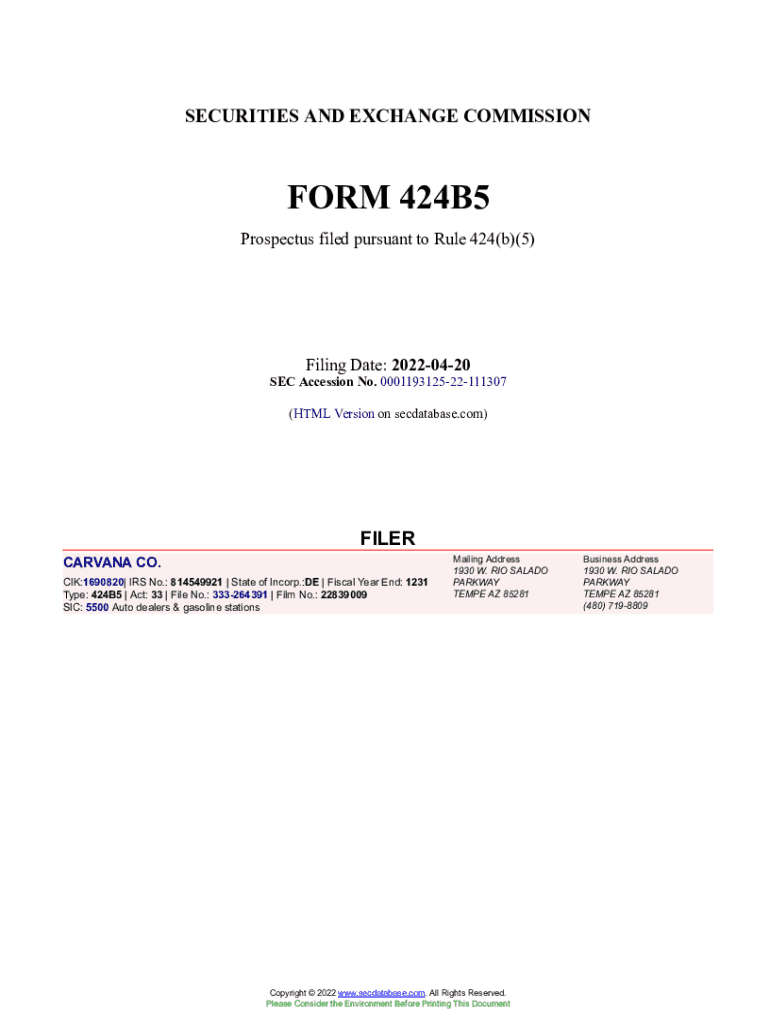 SECURITIES AND EXCHANGE COMMISSION

FORM 424B5

Prospectus filed pursuant to Rule 424(b)(5)

Filing Date: 2022-04-20
SEC Accession No. 0001193125-22-111307

(HTML Version on secdatabase.com)

FILER

CARVANA CO.

CIK:1690820| IRS No.: 814549921 | State of Incorp.:DE | Fiscal Year End: 1231
Type: 424B5 | Act: 33 | File No.: 333-264391 | Film No.: 22839009
SIC: 5500 Auto dealers & gasoline stations

Mailing Address
1930 W. RIO SALADO PARKWAY
TEMPE AZ 85281

Business Address
1930 W. RIO SALADO PARKWAY
TEMPE AZ 85281
(480) 719-8809

Copyright © 2022 www.secdatabase.com. All Rights Reserved.
Please Consider the Environment Before Printing This Document